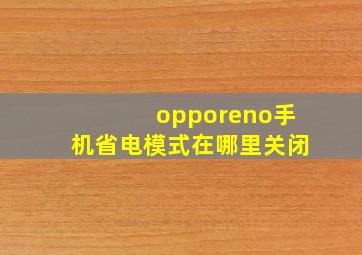 opporeno手机省电模式在哪里关闭